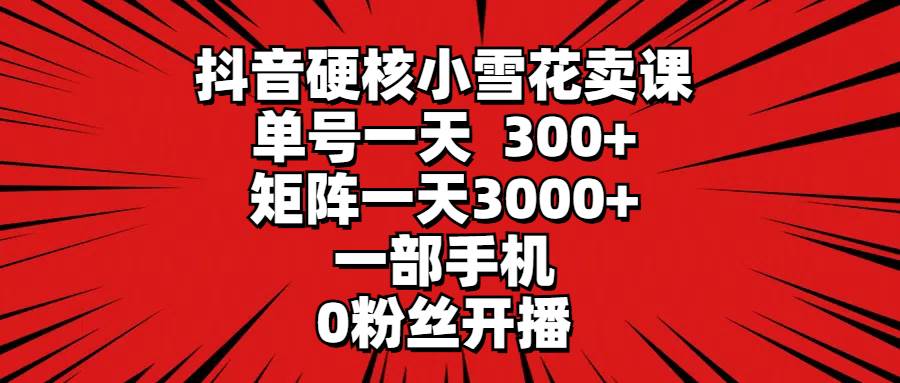 抖音硬核小雪花卖课
单号一天 300+
矩阵一天3000+
一部手机
0粉丝开播